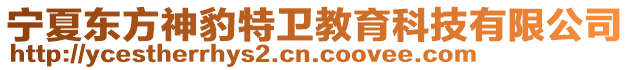 宁夏东方神豹特卫教育科技有限公司
http://ycestherrhys2.cn.coovee.com